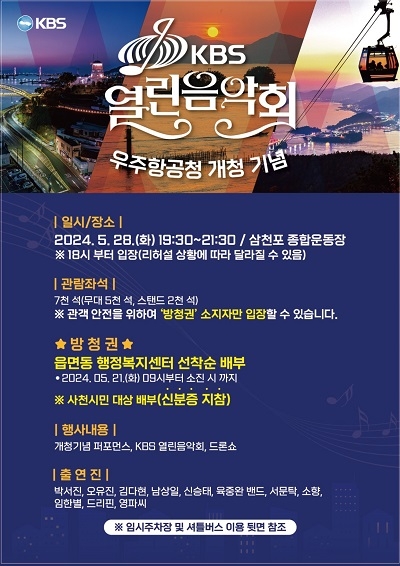 KBS

KBS
열린음악회

우주항공청 개청 기념

| 일시/장소 |
2024. 5. 28.(화) 19:30~21:30 / 삼천포 종합운동장
※ 18시 부터 입장(리허설 상황에 따라 달라질 수 있음)

| 관람좌석 |
7천 석(무대 5천 석, 스탠드 2천 석)
※ 관객 안전을 위하여 '방청권' 소지자만 입장할 수 있습니다.

★ 방 청 권 ★
읍면동 행정복지센터 선착순 배부
• 2024. 05. 21.(화) 09시부터 소진 시 까지
※ 사천시민 대상 배부(신분증 지참)

| 행사내용 |
개청기념 퍼포먼스, KBS 열린음악회, 드론쇼

| 출 연 진 |
박서진, 오유진, 김다현, 남상일, 신승태, 육중완 밴드, 서문탁, 소향, 임한별, 드리핀, 영파씨

※ 임시주차장 및 셔틀버스 이용 뒷면 참조